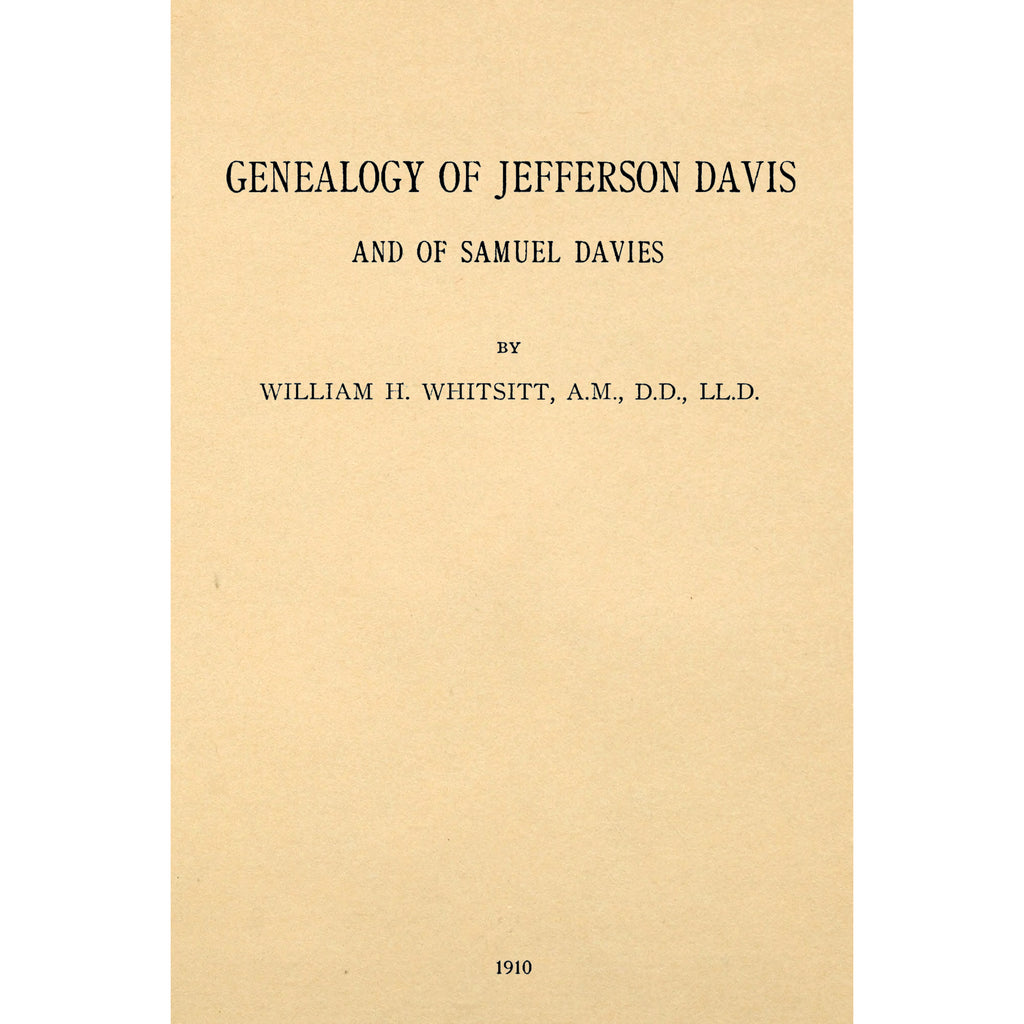 GENEALOGY OF JEFFERSON DAVIS

AND OF SAMUEL DAVIES

BY

WILLIAM H. WHITSITT, A.M., D.D., LL.D.

1910